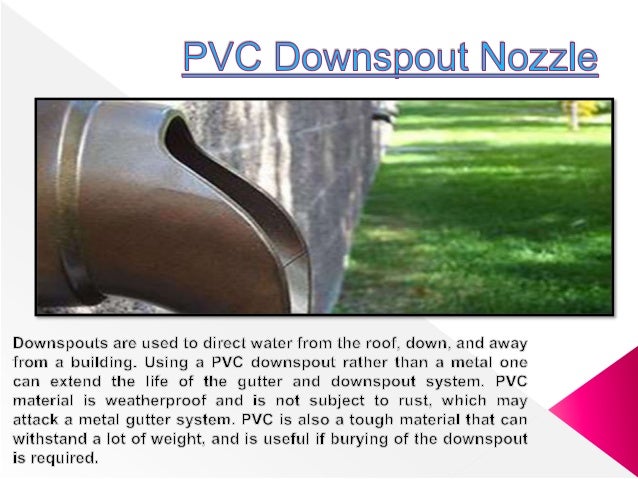 PVC Downspout Nozzle

Downspouts are used to direct water from the roof, down, and away from a building. Using a PVC downspout rather than a metal one can extend the life of the gutter and downspout system. PVC material is weatherproof and is not subject to rust, which may attack a metal gutter system. PVC is also a tough material that can withstand a lot of weight, and is useful if burying of the downspout is required.